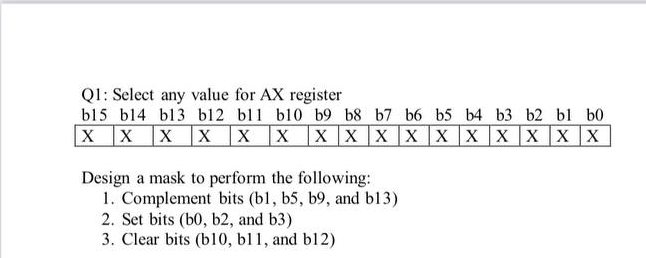 Q1: Select any value for AX register

| b15 | b14 | b13 | b12 | b11 | b10 | b9 | b8 | b7 | b6 | b5 | b4 | b3 | b2 | b1 | b0 |
|---|---|---|---|---|---|---|---|---|---|---|---|---|---|---|---|
| X | X | X | X | X | X | X | X | X | X | X | X | X | X | X | X |

Design a mask to perform the following:
1. Complement bits (b1, b5, b9, and b13)
2. Set bits (b0, b2, and b3)
3. Clear bits (b10, b11, and b12)